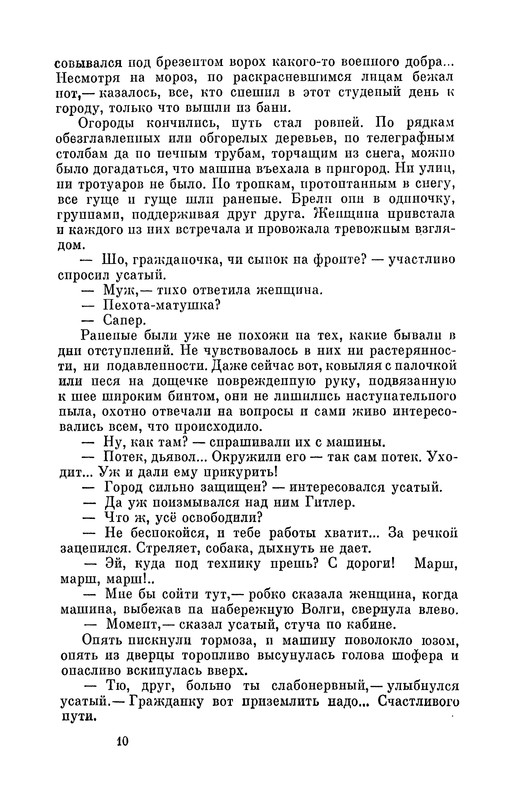 совывался под брезентом ворох какого-то военного добра... Несмотря на мороз, по раскрасневшимся лицам бежал пот,— казалось, все, кто спешил в этот студеный день к городу, только что вышли из бани.

Огороды кончились, путь стал ровней. По рядкам обезглавленных или обгорелых деревьев, по телеграфным столбам да по печным трубам, торчащим из снега, можно было догадаться, что машина въехала в пригород. Ни улиц, ни тротуаров не было. По тропкам, протоптанным в снегу, все гуще и гуще шли раненые. Брели они в одиночку, группами, поддерживая друг друга. Женщина привстала и каждого из них встречала и провожала тревожным взглядом.

— Шо, гражданочка, чи сынок на фронте? — участливо спросил усатый.

— Муж,— тихо ответила женщина.

— Пехота-матушка?

— Сапер.

Раненые были уже не похожи на тех, какие бывали в дни отступлений. Не чувствовалось в них ни растерянности, ни подавленности. Даже сейчас вот, ковыляя с палочкой или неся на дощечке поврежденную руку, подвязанную к шее широким бинтом, они не лишились наступательного пыла, охотно отвечали на вопросы и сами живо интересовались всем, что происходило.

— Ну, как там? — спрашивали их с машины.

— Потек, дьявол... Окружили его — так сам потек. Уходит... Уж и дали ему прикурить!

— Город сильно защищен? — интересовался усатый.

— Да уж поизмывался над ним Гитлер.

— Что ж, усё освободили?

— Не беспокойся, и тебе работы хватит... За речкой зацепился. Стреляет, собака, дыхнуть не дает.

— Эй, куда под технику прешь? С дороги! Марш, марш, марш!..

— Мне бы сойти тут,— робко сказала женщина, когда машина, выбежав на набережную Волги, свернула влево.

— Момент,— сказал усатый, стуча по кабине.

Опять пискнули тормоза, и машину поволокло юзом, опять из дверцы торопливо высунулась голова шофера и опасливо вскинулась вверх.

— Тю, друг, больно ты слабонервный,— улыбнулся усатый.— Гражданку вот приземлить надо... Счастливого пути.

10